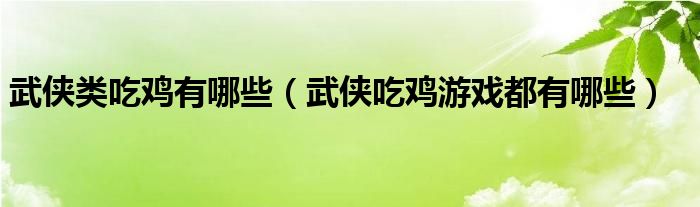 武侠类吃鸡有哪些（武侠吃鸡游戏都有哪些）